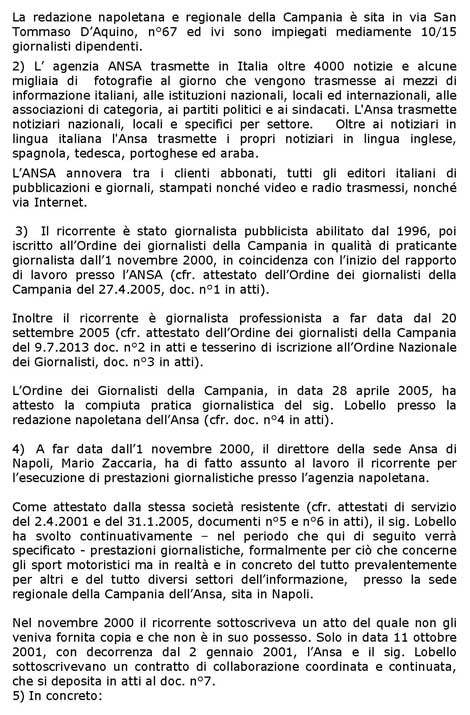 La redazione napoletana e regionale della Campania è sita in via San Tommaso D'Aquino, n°67 ed ivi sono impiegati mediamente 10/15 giornalisti dipendenti.

2) L' agenzia ANSA trasmette in Italia oltre 4000 notizie e alcune migliaia di fotografie al giorno che vengono trasmesse ai mezzi di informazione italiani, alle istituzioni nazionali, locali ed internazionali, alle associazioni di categoria, ai partiti politici e ai sindacati. L'Ansa trasmette notiziari nazionali, locali e specifici per settore. Oltre ai notiziari in lingua italiana l'Ansa trasmette i propri notiziari in lingua inglese, spagnola, tedesca, portoghese ed araba.

L'ANSA annovera tra i clienti abbonati, tutti gli editori italiani di pubblicazioni e giornali, stampati nonché video e radio trasmessi, nonché via Internet.

3) Il ricorrente è stato giornalista pubblicista abilitato dal 1996, poi iscritto all'Ordine dei giornalisti della Campania in qualità di praticante giornalista dall'1 novembre 2000, in coincidenza con l'inizio del rapporto di lavoro presso l'ANSA (cfr. attestato dell'Ordine dei giornalisti della Campania del 27.4.2005, doc. n°1 in atti).

Inoltre il ricorrente è giornalista professionista a far data dal 20 settembre 2005 (cfr. attestato dell'Ordine dei giornalisti della Campania del 9.7.2013 doc. n°2 in atti e tesserino di iscrizione all'Ordine Nazionale dei Giornalisti, doc. n°3 in atti).

L'Ordine dei Giornalisti della Campania, in data 28 aprile 2005, ha attesto la compiuta pratica giornalistica del sig. Lobello presso la redazione napoletana dell'Ansa (cfr. doc. n°4 in atti).

4) A far data dall'1 novembre 2000, il direttore della sede Ansa di Napoli, Mario Zaccaria, ha di fatto assunto al lavoro il ricorrente per l'esecuzione di prestazioni giornalistiche presso l'agenzia napoletana.

Come attestato dalla stessa società resistente (cfr. attestati di servizio del 2.4.2001 e del 31.1.2005, documenti n°5 e n°6 in atti), il sig. Lobello ha svolto continuativamente – nel periodo che qui di seguito verrà specificato - prestazioni giornalistiche, formalmente per ciò che concerne gli sport motoristici ma in realtà e in concreto del tutto prevalentemente per altri e del tutto diversi settori dell'informazione, presso la sede regionale della Campania dell'Ansa, sita in Napoli.

Nel novembre 2000 il ricorrente sottoscriveva un atto del quale non gli veniva fornita copia e che non è in suo possesso. Solo in data 11 ottobre 2001, con decorrenza dal 2 gennaio 2001, l'Ansa e il sig. Lobello sottoscrivevano un contratto di collaborazione coordinata e continuata, che si deposita in atti al doc. n°7.
5) In concreto: